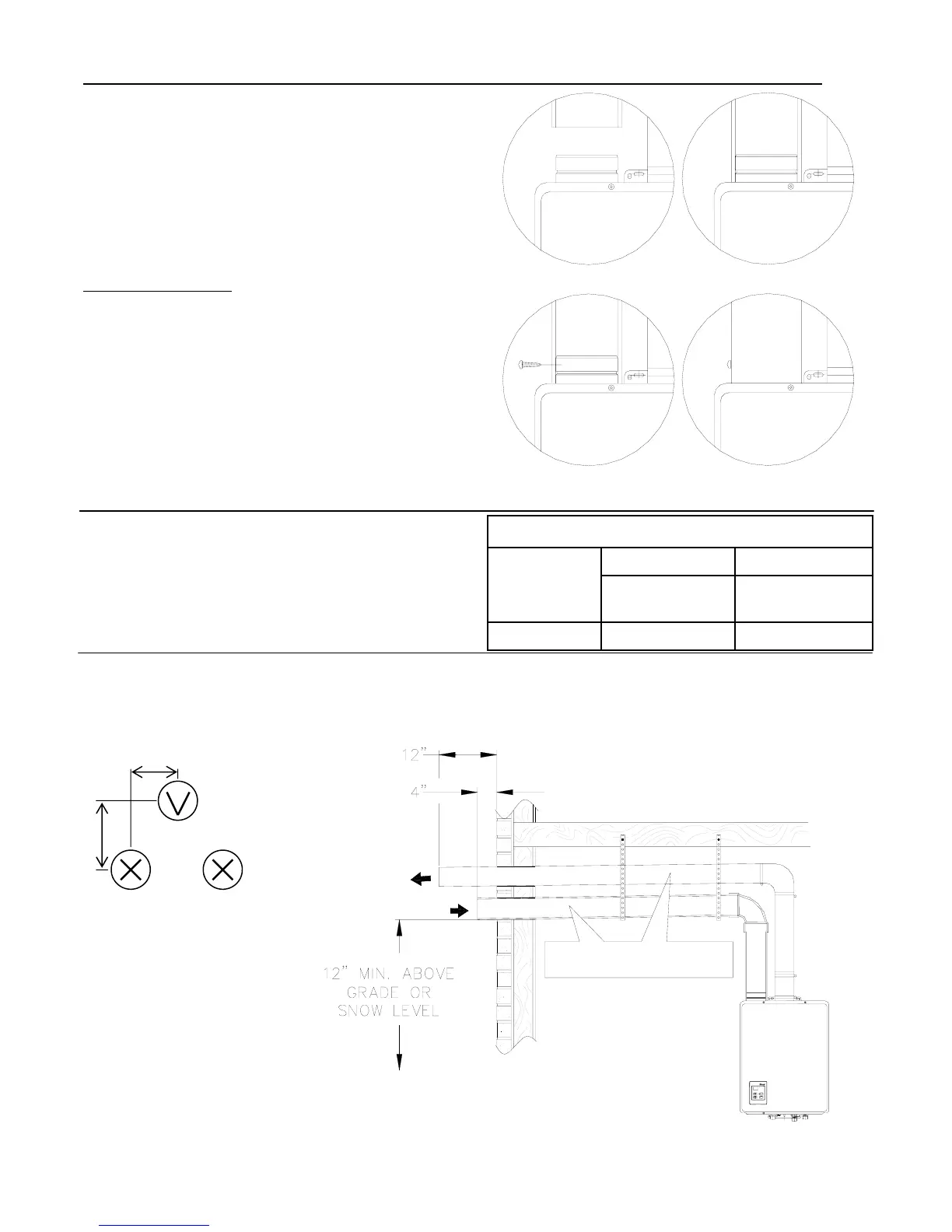 12"

4"

12" MIN. ABOVE GRADE OR SNOW LEVEL